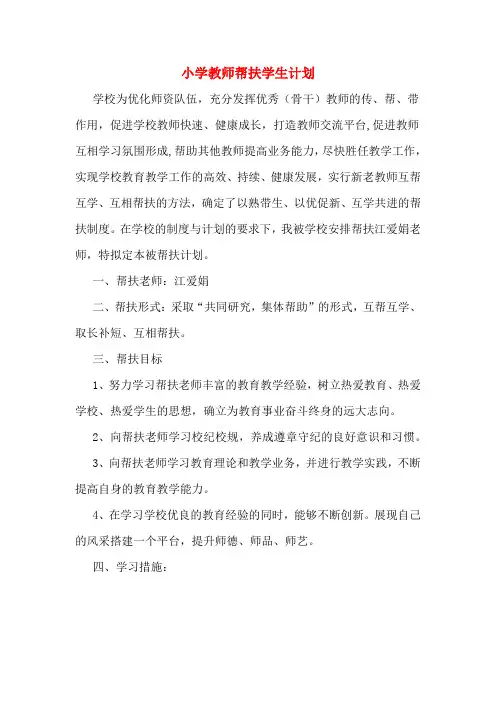 小学教师帮扶学生计划

学校为优化师资队伍，充分发挥优秀（骨干）教师的传、帮、带作用，促进学校教师快速、健康成长，打造教师交流平台,促进教师互相学习氛围形成,帮助其他教师提高业务能力,尽快胜任教学工作，实现学校教育教学工作的高效、持续、健康发展，实行新老教师互帮互学、互相帮扶的方法，确定了以熟带生、以优促新、互学共进的帮扶制度。在学校的制度与计划的要求下，我被学校安排帮扶江爱娟老师，特拟定本被帮扶计划。

一、帮扶老师：江爱娟

二、帮扶形式：采取“共同研究，集体帮助”的形式，互帮互学、取长补短、互相帮扶。

三、帮扶目标

1、努力学习帮扶老师丰富的教育教学经验，树立热爱教育、热爱学校、热爱学生的思想，确立为教育事业奋斗终身的远大志向。

2、向帮扶老师学习校纪校规，养成遵章守纪的良好意识和习惯。

3、向帮扶老师学习教育理论和教学业务，并进行教学实践，不断提高自身的教育教学能力。

4、在学习学校优良的教育经验的同时，能够不断创新。展现自己的风采搭建一个平台，提升师德、师品、师艺。

四、学习措施：